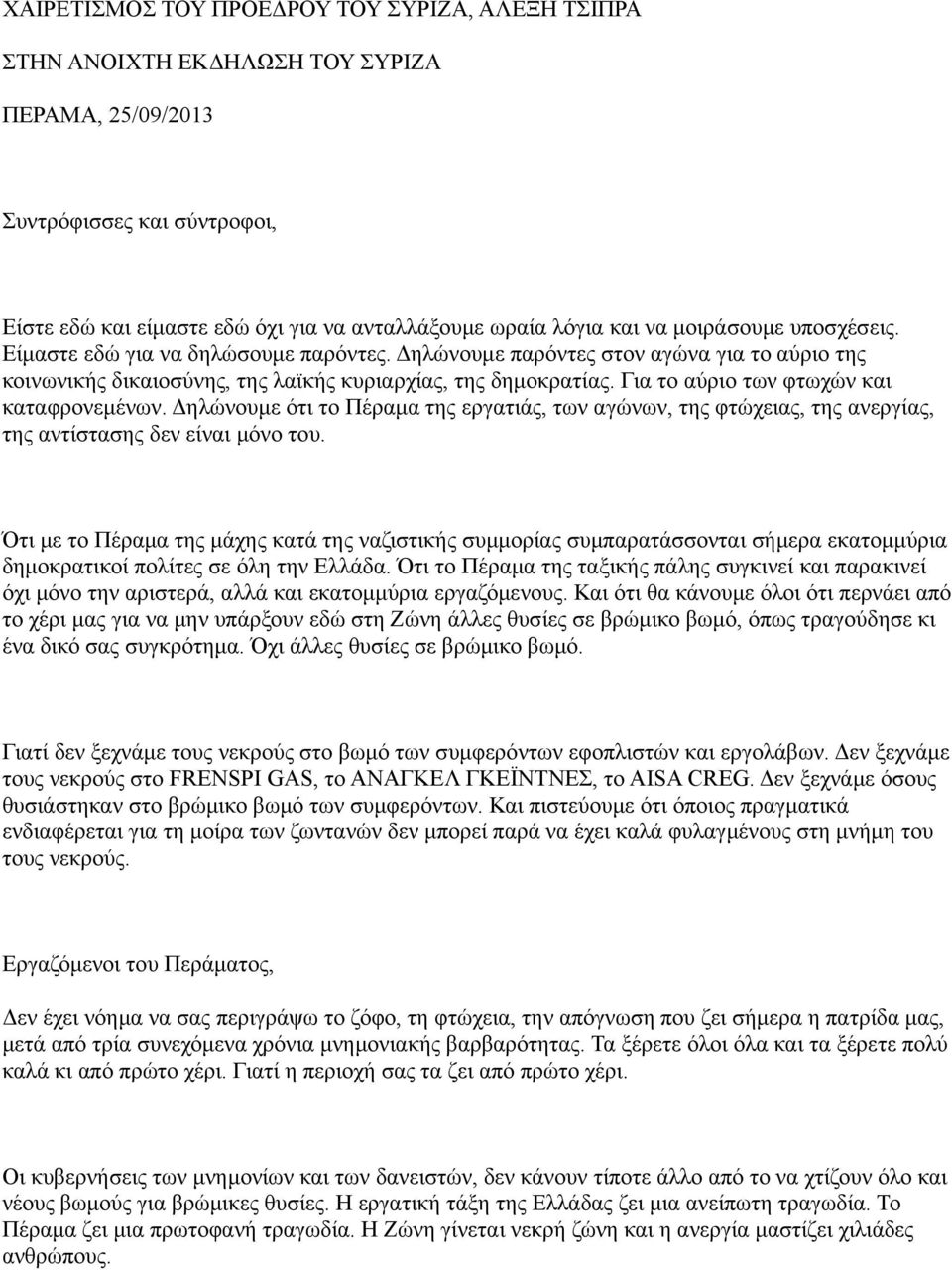 ΧΑΙΡΕΤΙΣΜΟΣ ΤΟΥ ΠΡΟΕΔΡΟΥ ΤΟΥ ΣΥΡΙΖΑ, ΑΛΕΞΗ ΤΣΙΠΡΑ

ΣΤΗΝ ΑΝΟΙΧΤΗ ΕΚΔΗΛΩΣΗ ΤΟΥ ΣΥΡΙΖΑ

ΠΕΡΑΜΑ, 25/09/2013

Συντρόφισσες και σύντροφοι,

Είστε εδώ και είμαστε εδώ όχι για να ανταλλάξουμε ωραία λόγια και να μοιράσουμε υποσχέσεις. Είμαστε εδώ για να δηλώσουμε παρόντες. Δηλώνουμε παρόντες στον αγώνα για το αύριο της κοινωνικής δικαιοσύνης, της λαϊκής κυριαρχίας, της δημοκρατίας. Για το αύριο των φτωχών και καταφρονεμένων. Δηλώνουμε ότι το Πέραμα της εργατιάς, των αγώνων, της φτώχειας, της ανεργίας, της αντίστασης δεν είναι μόνο του.

Ότι με το Πέραμα της μάχης κατά της ναζιστικής συμμορίας συμπαρατάσσονται σήμερα εκατομμύρια δημοκρατικοί πολίτες σε όλη την Ελλάδα. Ότι το Πέραμα της ταξικής πάλης συγκινεί και παρακινεί όχι μόνο την αριστερά, αλλά και εκατομμύρια εργαζόμενους. Και ότι θα κάνουμε όλοι ότι περνάει από το χέρι μας για να μην υπάρξουν εδώ στη Ζώνη άλλες θυσίες σε βρώμικο βωμό, όπως τραγούδησε κι ένα δικό σας συγκρότημα. Όχι άλλες θυσίες σε βρώμικο βωμό.

Γιατί δεν ξεχνάμε τους νεκρούς στο βωμό των συμφερόντων εφοπλιστών και εργολάβων. Δεν ξεχνάμε τους νεκρούς στο FRENSPI GAS, το ΑΝΑΓΚΕΛ ΓΚΕΪΝΤΝΕΣ, το AISA CREG. Δεν ξεχνάμε όσους θυσιάστηκαν στο βρώμικο βωμό των συμφερόντων. Και πιστεύουμε ότι όποιος πραγματικά ενδιαφέρεται για τη μοίρα των ζωντανών δεν μπορεί παρά να έχει καλά φυλαγμένους στη μνήμη του τους νεκρούς.

Εργαζόμενοι του Περάματος,

Δεν έχει νόημα να σας περιγράψω το ζόφο, τη φτώχεια, την απόγνωση που ζει σήμερα η πατρίδα μας, μετά από τρία συνεχόμενα χρόνια μνημονιακής βαρβαρότητας. Τα ξέρετε όλοι όλα και τα ξέρετε πολύ καλά κι από πρώτο χέρι. Γιατί η περιοχή σας τα ζει από πρώτο χέρι.

Οι κυβερνήσεις των μνημονίων και των δανειστών, δεν κάνουν τίποτε άλλο από το να χτίζουν όλο και νέους βωμούς για βρώμικες θυσίες. Η εργατική τάξη της Ελλάδας ζει μια ανείπωτη τραγωδία. Το Πέραμα ζει μια πρωτοφανή τραγωδία. Η Ζώνη γίνεται νεκρή ζώνη και η ανεργία μαστίζει χιλιάδες ανθρώπους.